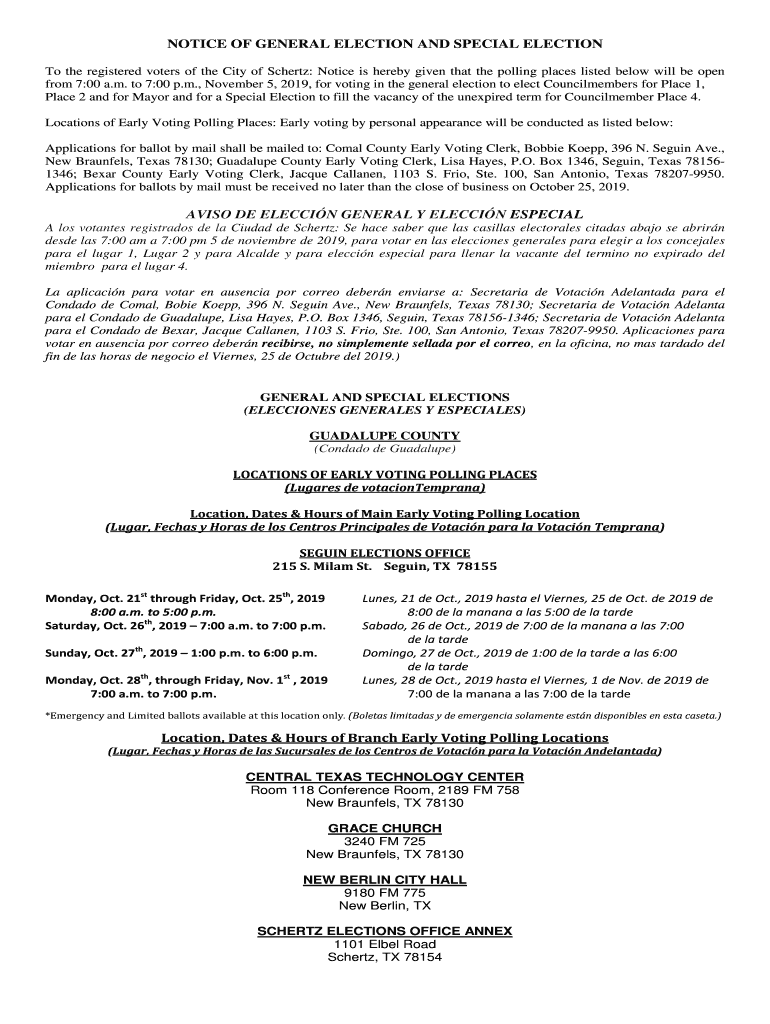 NOTICE OF GENERAL ELECTION AND SPECIAL ELECTION

To the registered voters of the City of Schertz: Notice is hereby given that the polling places listed below will be open from 7:00 a.m. to 7:00 p.m., November 5, 2019, for voting in the general election to elect Councilmembers for Place 1, Place 2 and for Mayor and for a Special Election to fill the vacancy of the unexpired term for Councilmember Place 4.

Locations of Early Voting Polling Places: Early voting by personal appearance will be conducted as listed below:

Applications for ballot by mail shall be mailed to: Comal County Early Voting Clerk, Bobbie Koepp, 396 N. Seguin Ave., New Braunfels, Texas 78130; Guadalupe County Early Voting Clerk, Lisa Hayes, P.O. Box 1346, Seguin, Texas 78156-1346; Bexar County Early Voting Clerk, Jacque Callanen, 1103 S. Frio, Ste. 100, San Antonio, Texas 78207-9950. Applications for ballots by mail must be received no later than the close of business on October 25, 2019.

AVISO DE ELECCIÓN GENERAL Y ELECCIÓN ESPECIAL

A los votantes registrados de la Ciudad de Schertz: Se hace saber que las casillas electorales citadas abajo se abrirán desde las 7:00 am a 7:00 pm 5 de noviembre de 2019, para votar en las elecciones generales para elegir a los concejales para el lugar 1, Lugar 2 y para Alcalde y para elección especial para llenar la vacante del termino no expirado del miembro para el lugar 4.

La aplicación para votar en ausencia por correo deberán enviarse a: Secretaria de Votación Adelantada para el Condado de Comal, Bobie Koepp, 396 N. Seguin Ave., New Braunfels, Texas 78130; Secretaria de Votación Adelanta para el Condado de Guadalupe, Lisa Hayes, P.O. Box 1346, Seguin, Texas 78156-1346; Secretaria de Votación Adelanta para el Condado de Bexar, Jacque Callanen, 1103 S. Frio, Ste. 100, San Antonio, Texas 78207-9950. Aplicaciones para votar en ausencia por correo deberán recibirse, no simplemente sellada por el correo, en la oficina, no mas tardado del fin de las horas de negocio el Viernes, 25 de Octubre del 2019.)

GENERAL AND SPECIAL ELECTIONS
(ELECCIONES GENERALES Y ESPECIALES)

GUADALUPE COUNTY
(Condado de Guadalupe)

LOCATIONS OF EARLY VOTING POLLING PLACES
(Lugares de votacionTemprana)

Location, Dates & Hours of Main Early Voting Polling Location
(Lugar, Fechas y Horas de los Centros Principales de Votación para la Votación Temprana)

SEGUIN ELECTIONS OFFICE
215 S. Milam St. Seguin, TX 78155

Monday, Oct. 21$^{st}$ through Friday, Oct. 25$^{th}$, 2019
8:00 a.m. to 5:00 p.m.
Saturday, Oct. 26$^{th}$, 2019 – 7:00 a.m. to 7:00 p.m.
Sunday, Oct. 27$^{th}$, 2019 – 1:00 p.m. to 6:00 p.m.
Monday, Oct. 28$^{th}$, through Friday, Nov. 1$^{st}$ , 2019
7:00 a.m. to 7:00 p.m.

Lunes, 21 de Oct., 2019 hasta el Viernes, 25 de Oct. de 2019 de
8:00 de la manana a las 5:00 de la tarde
Sabado, 26 de Oct., 2019 de 7:00 de la manana a las 7:00 de la tarde
Domingo, 27 de Oct., 2019 de 1:00 de la tarde a las 6:00 de la tarde
Lunes, 28 de Oct., 2019 hasta el Viernes, 1 de Nov. de 2019 de
7:00 de la manana a las 7:00 de la tarde

*Emergency and Limited ballots available at this location only. (Boletas limitadas y de emergencia solamente están disponibles en esta caseta.)

Location, Dates & Hours of Branch Early Voting Polling Locations
(Lugar, Fechas y Horas de las Sucursales de los Centros de Votación para la Votación Andelantada)

CENTRAL TEXAS TECHNOLOGY CENTER
Room 118 Conference Room, 2189 FM 758
New Braunfels, TX 78130

GRACE CHURCH
3240 FM 725
New Braunfels, TX 78130

NEW BERLIN CITY HALL
9180 FM 775
New Berlin, TX

SCHERTZ ELECTIONS OFFICE ANNEX
1101 Elbel Road
Schertz, TX 78154